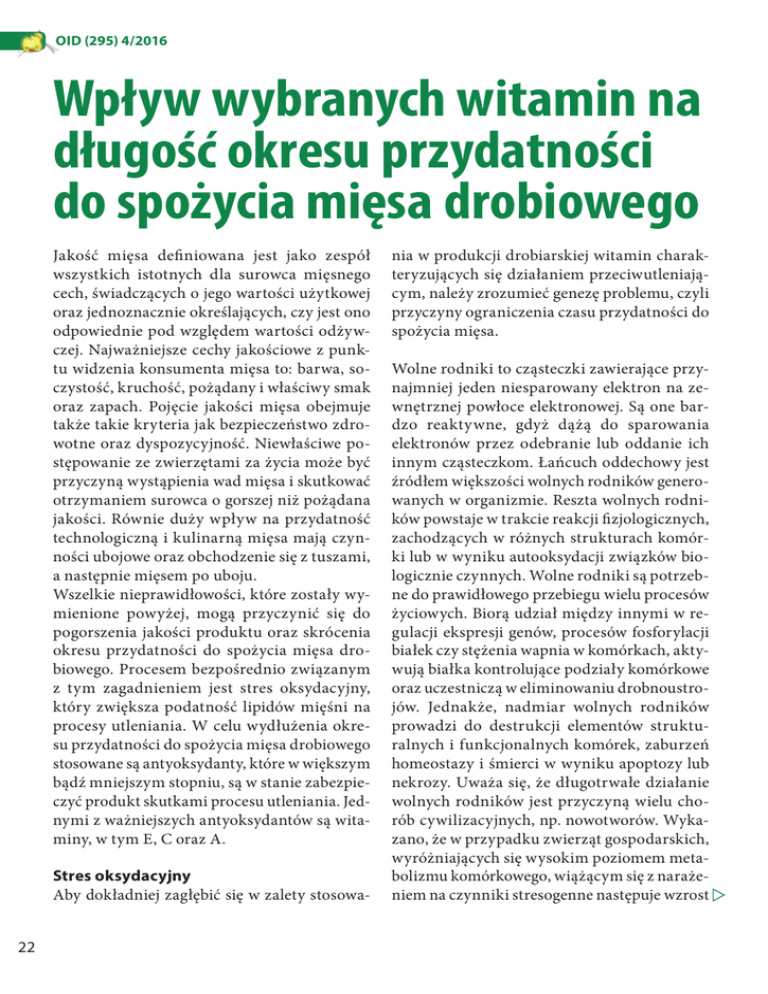 OID (295) 4/2016

Wpływ wybranych witamin na długość okresu przydatności do spożycia mięsa drobiowego

Jakość mięsa definiowana jest jako zespół wszystkich istotnych dla surowca mięsnego cech, świadczących o jego wartości użytkowej oraz jednoznacznie określających, czy jest ono odpowiednie pod względem wartości odżywczej. Najważniejsze cechy jakościowe z punktu widzenia konsumenta mięsa to: barwa, soczystość, kruchość, pożądany i właściwy smak oraz zapach. Pojęcie jakości mięsa obejmuje także takie kryteria jak bezpieczeństwo zdrowotne oraz dyspozycyjność. Niewłaściwe postępowanie ze zwierzętami za życia może być przyczyną wystąpienia wad mięsa i skutkować otrzymaniem surowca o gorszej niż pożądana jakości. Równie duży wpływ na przydatność technologiczną i kulinarną mięsa mają czynności ubojowe oraz obchodzenie się z tuszami, a następnie mięsem po uboju.
Wszelkie nieprawidłowości, które zostały wymienione powyżej, mogą przyczynić się do pogorszenia jakości produktu oraz skrócenia okresu przydatności do spożycia mięsa drobiowego. Procesem bezpośrednio związanym z tym zagadnieniem jest stres oksydacyjny, który zwiększa podatność lipidów mięśni na procesy utleniania. W celu wydłużenia okresu przydatności do spożycia mięsa drobiowego stosowane są antyoksydanty, które w większym bądź mniejszym stopniu, są w stanie zabezpieczyć produkt skutkami procesu utleniania. Jednymi z ważniejszych antyoksydantów są witaminy, w tym E, C oraz A.

Stres oksydacyjny
Aby dokładniej zagłębić się w zalety stosowania w produkcji drobiarskiej witamin charakteryzujących się działaniem przeciwutleniającym, należy zrozumieć genezę problemu, czyli przyczyny ograniczenia czasu przydatności do spożycia mięsa.

Wolne rodniki to cząsteczki zawierające przynajmniej jeden niesparowany elektron na zewnętrznej powłoce elektronowej. Są one bardzo reaktywne, gdyż dążą do sparowania elektronów przez odebranie lub oddanie ich innym cząsteczkom. Łańcuch oddechowy jest źródłem większości wolnych rodników generowanych w organizmie. Reszta wolnych rodników powstaje w trakcie reakcji fizjologicznych, zachodzących w różnych strukturach komórki lub w wyniku autooksydacji związków biologicznie czynnych. Wolne rodniki są potrzebne do prawidłowego przebiegu wielu procesów życiowych. Biorą udział między innymi w regulacji ekspresji genów, procesów fosforylacji białek czy stężenia wapnia w komórkach, aktywują białka kontrolujące podziały komórkowe oraz uczestniczą w eliminowaniu drobnoustrojów. Jednakże, nadmiar wolnych rodników prowadzi do destrukcji elementów strukturalnych i funkcjonalnych komórek, zaburzeń homeostazy i śmierci w wyniku apoptozy lub nekrozy. Uważa się, że długotrwałe działanie wolnych rodników jest przyczyną wielu chorób cywilizacyjnych, np. nowotworów. Wykazano, że w przypadku zwierząt gospodarskich, wyróżniających się wysokim poziomem metabolizmu komórkowego, wiążącym się z narażeniem na czynniki stresogenne następuje wzrost

22